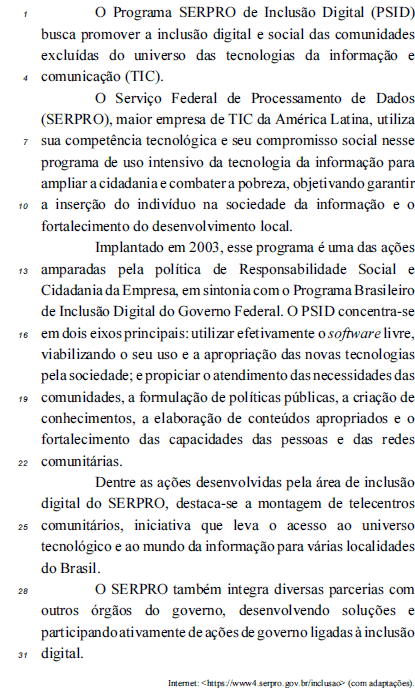 1 O Programa SERPRO de Inclusão Digital (PSID) busca promover a inclusão digital e social das comunidades excluídas do universo das tecnologias da informação e 4 comunicação (TIC).

O Serviço Federal de Processamento de Dados (SERPRO), maior empresa de TIC da América Latina, utiliza 7 sua competência tecnológica e seu compromisso social nesse programa de uso intensivo da tecnologia da informação para ampliar a cidadania e combater a pobreza, objetivando garantir 10 a inserção do indivíduo na sociedade da informação e o fortalecimento do desenvolvimento local.

Implantado em 2003, esse programa é uma das ações 13 amparadas pela política de Responsabilidade Social e Cidadania da Empresa, em sintonia com o Programa Brasileiro de Inclusão Digital do Governo Federal. O PSID concentra-se 16 em dois eixos principais: utilizar efetivamente o software livre, viabilizando o seu uso e a apropriação das novas tecnologias pela sociedade; e propiciar o atendimento das necessidades das 19 comunidades, a formulação de políticas públicas, a criação de conhecimentos, a elaboração de conteúdos apropriados e o fortalecimento das capacidades das pessoas e das redes 22 comunitárias.

Dentre as ações desenvolvidas pela área de inclusão digital do SERPRO, destaca-se a montagem de telecentros 25 comunitários, iniciativa que leva o acesso ao universo tecnológico e ao mundo da informação para várias localidades do Brasil.

28 O SERPRO também integra diversas parcerias com outros órgãos do governo, desenvolvendo soluções e participando ativamente de ações de governo ligadas à inclusão 31 digital.

Internet: <https://www4.serpro.gov.br/inclusao> (com adaptações).